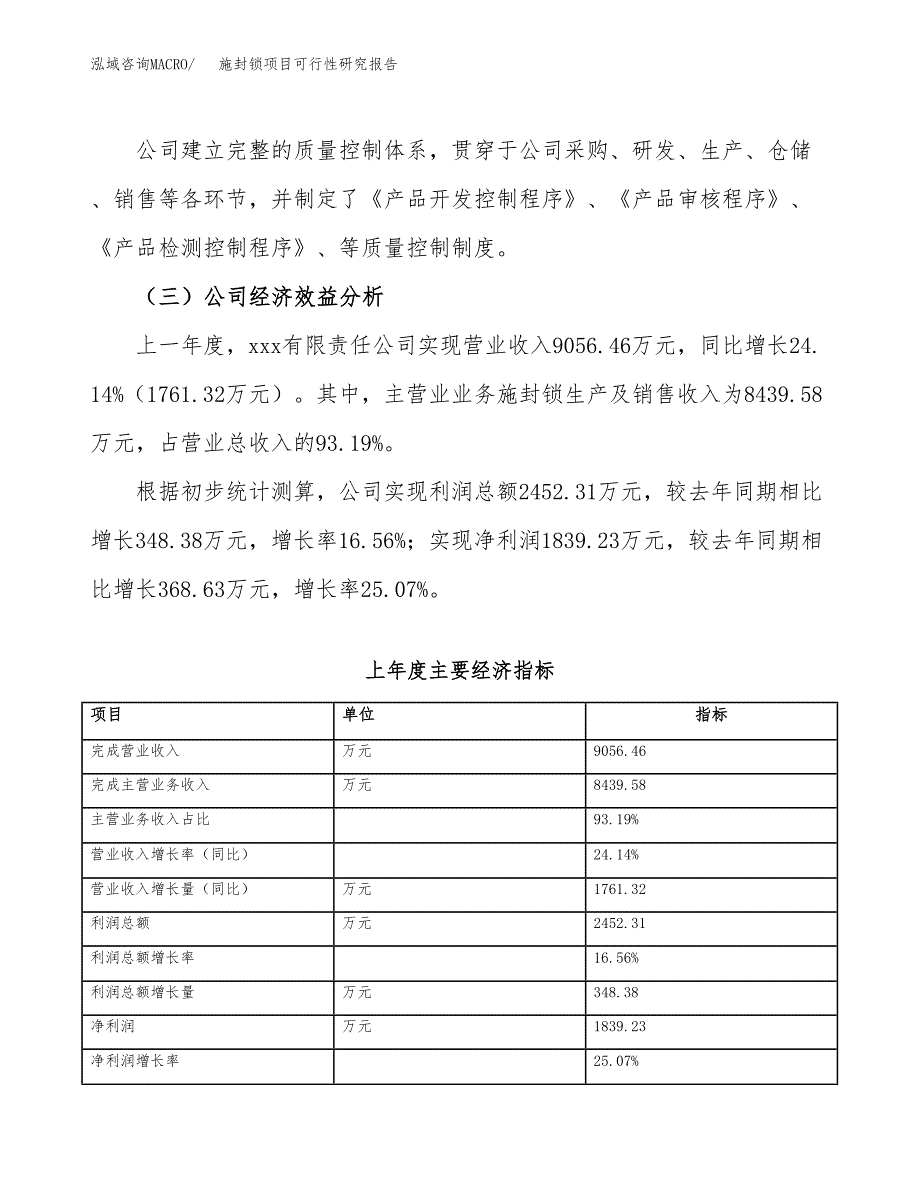 泓域咨询MACRO/　施封锁项目可行性研究报告

公司建立完整的质量控制体系，贯穿于公司采购、研发、生产、仓储、销售等各环节，并制定了《产品开发控制程序》、《产品审核程序》、《产品检测控制程序》、等质量控制制度。

（三）公司经济效益分析

上一年度，xxx有限责任公司实现营业收入9056.46万元，同比增长24.14%（1761.32万元）。其中，主营业业务施封锁生产及销售收入为8439.58万元，占营业总收入的93.19%。

根据初步统计测算，公司实现利润总额2452.31万元，较去年同期相比增长348.38万元，增长率16.56%；实现净利润1839.23万元，较去年同期相比增长368.63万元，增长率25.07%。

上年度主要经济指标

| 项目 | 单位 | 指标 |
|---|---|---|
| 完成营业收入 | 万元 | 9056.46 |
| 完成主营业务收入 | 万元 | 8439.58 |
| 主营业务收入占比 | | 93.19% |
| 营业收入增长率（同比） | | 24.14% |
| 营业收入增长量（同比） | 万元 | 1761.32 |
| 利润总额 | 万元 | 2452.31 |
| 利润总额增长率 | | 16.56% |
| 利润总额增长量 | 万元 | 348.38 |
| 净利润 | 万元 | 1839.23 |
| 净利润增长率 | | 25.07% |